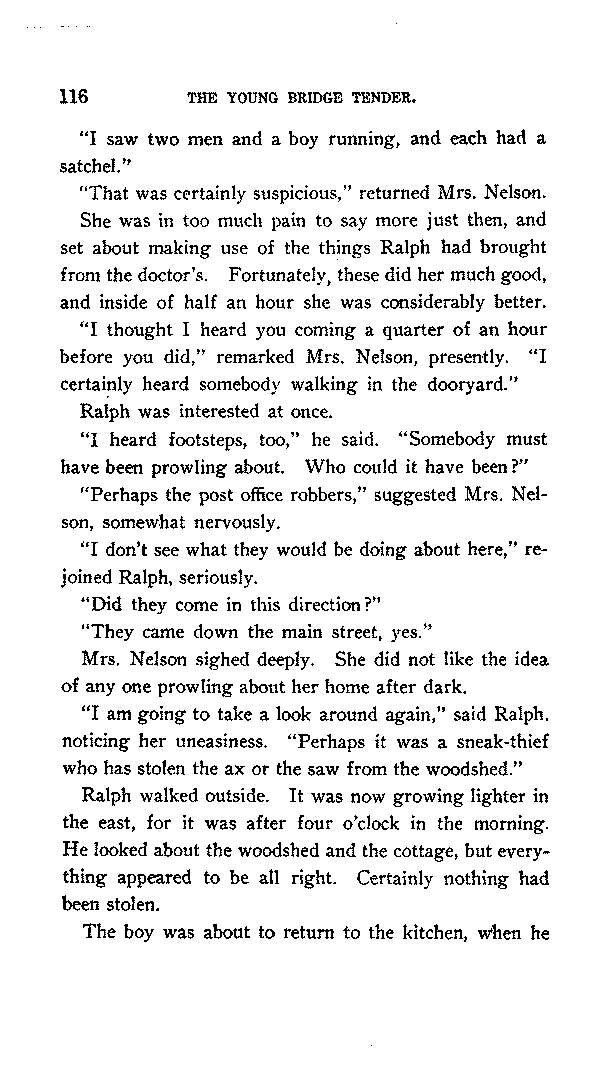 116 THE YOUNG BRIDGE TENDER.

"I saw two men and a boy running, and each had a satchel."

"That was certainly suspicious," returned Mrs. Nelson.

She was in too much pain to say more just then, and set about making use of the things Ralph had brought from the doctor's. Fortunately, these did her much good, and inside of half an hour she was considerably better.

"I thought I heard you coming a quarter of an hour before you did," remarked Mrs. Nelson, presently. "I certainly heard somebody walking in the dooryard."

Ralph was interested at once.

"I heard footsteps, too," he said. "Somebody must have been prowling about. Who could it have been?"

"Perhaps the post office robbers," suggested Mrs. Nelson, somewhat nervously.

"I don't see what they would be doing about here," rejoined Ralph, seriously.

"Did they come in this direction?"

"They came down the main street, yes."

Mrs. Nelson sighed deeply. She did not like the idea of any one prowling about her home after dark.

"I am going to take a look around again," said Ralph, noticing her uneasiness. "Perhaps it was a sneak-thief who has stolen the ax or the saw from the woodshed."

Ralph walked outside. It was now growing lighter in the east, for it was after four o'clock in the morning. He looked about the woodshed and the cottage, but everything appeared to be all right. Certainly nothing had been stolen.

The boy was about to return to the kitchen, when he